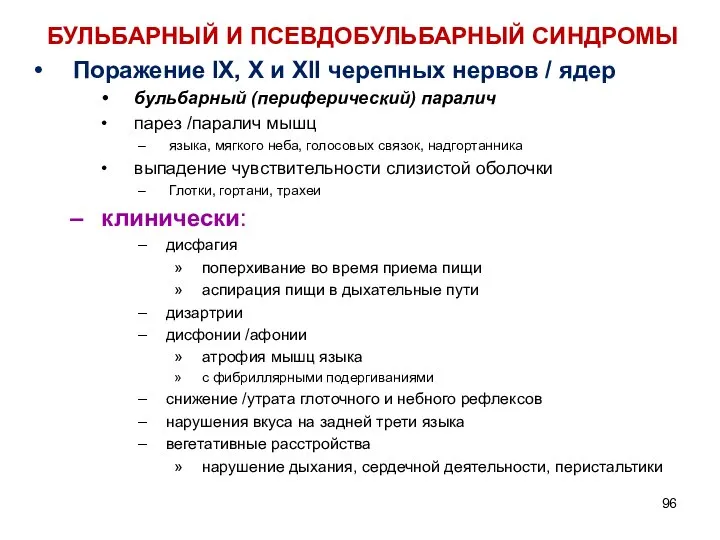 БУЛЬБАРНЫЙ И ПСЕВДОБУЛЬБАРНЫЙ СИНДРОМЫ

• Поражение IX, X и XII черепных нервов / ядер
  • бульбарный (периферический) паралич
  • парез /паралич мышц
    – языка, мягкого неба, голосовых связок, надгортанника
  • выпадение чувствительности слизистой оболочки
    – Глотки, гортани, трахеи
– клинически:
  – дисфагия
    » поперхивание во время приема пищи
    » аспирация пищи в дыхательные пути
  – дизартрии
  – дисфонии /афонии
    » атрофия мышц языка
    » с фибриллярными подергиваниями
  – снижение /утрата глоточного и небного рефлексов
  – нарушения вкуса на задней трети языка
  – вегетативные расстройства
    » нарушение дыхания, сердечной деятельности, перистальтики

96